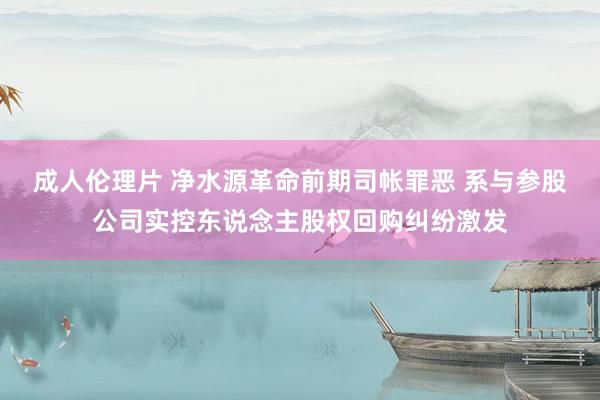 成人伦理片 净水源革命前期司帐罪恶 系与参股公司实控东说念主股权回购纠纷激发